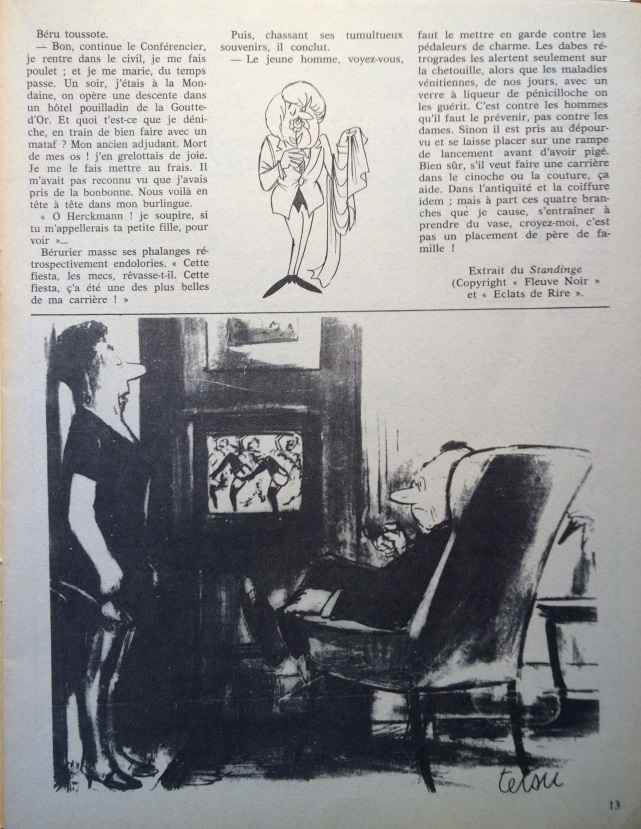 Béru toussote.

— Bon, continue le Conférencier, je rentre dans le civil, je me fais poulet ; et je me marie, du temps passe. Un soir, j'étais à la Mondaine, on opère une descente dans un hôtel pouilladin de la Goutte-d'Or. Et quoi t'est-ce que je déniche, en train de bien faire avec un mataf ? Mon ancien adjudant. Mort de mes os ! j'en grelottais de joie. Je me le fais mettre au frais. Il m'avait pas reconnu vu que j'avais pris de la bonbonne. Nous voilà en tête à tête dans mon burlingue.

« O Herckmann ! je soupire, si tu m'appellerais ta petite fille, pour voir »...

Bérurier masse ses phalanges rétrospectivement endolories. « Cette fiesta, les mecs, rêvasse-t-il. Cette fiesta, ç'a été une des plus belles de ma carrière ! »

Puis, chassant ses tumultueux souvenirs, il conclut.

— Le jeune homme, voyez-vous, faut le mettre en garde contre les pédaleurs de charme. Les dabes rétrogrades les alertent seulement sur la chetouille, alors que les maladies vénitiennes, de nos jours, avec un verre à liqueur de pénicilloche on les guérit. C'est contre les hommes qu'il faut le prévenir, pas contre les dames. Sinon il est pris au dépourvu et se laisse placer sur une rampe de lancement avant d'avoir pigé. Bien sûr, s'il veut faire une carrière dans le cinoche ou la couture, ça aide. Dans l'antiquité et la coiffure idem ; mais à part ces quatre branches que je cause, s'entraîner à prendre du vase, croyez-moi, c'est pas un placement de père de famille !

Extrait du Standinge
(Copyright « Fleuve Noir »
et « Eclats de Rire ».

tetsu

13